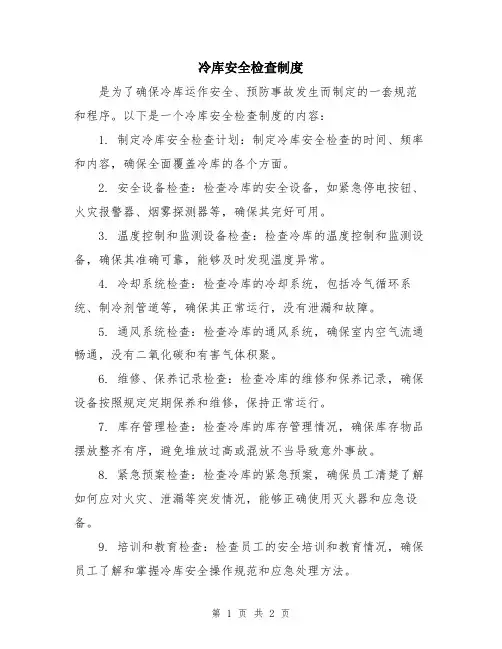 冷库安全检查制度

是为了确保冷库运作安全、预防事故发生而制定的一套规范和程序。以下是一个冷库安全检查制度的内容：

1. 制定冷库安全检查计划：制定冷库安全检查的时间、频率和内容，确保全面覆盖冷库的各个方面。

2. 安全设备检查：检查冷库的安全设备，如紧急停电按钮、火灾报警器、烟雾探测器等，确保其完好可用。

3. 温度控制和监测设备检查：检查冷库的温度控制和监测设备，确保其准确可靠，能够及时发现温度异常。

4. 冷却系统检查：检查冷库的冷却系统，包括冷气循环系统、制冷剂管道等，确保其正常运行，没有泄漏和故障。

5. 通风系统检查：检查冷库的通风系统，确保室内空气流通畅通，没有二氧化碳和有害气体积聚。

6. 维修、保养记录检查：检查冷库的维修和保养记录，确保设备按照规定定期保养和维修，保持正常运行。

7. 库存管理检查：检查冷库的库存管理情况，确保库存物品摆放整齐有序，避免堆放过高或混放不当导致意外事故。

8. 紧急预案检查：检查冷库的紧急预案，确保员工清楚了解如何应对火灾、泄漏等突发情况，能够正确使用灭火器和应急设备。

9. 培训和教育检查：检查员工的安全培训和教育情况，确保员工了解和掌握冷库安全操作规范和应急处理方法。

第 1 页 共 2 页